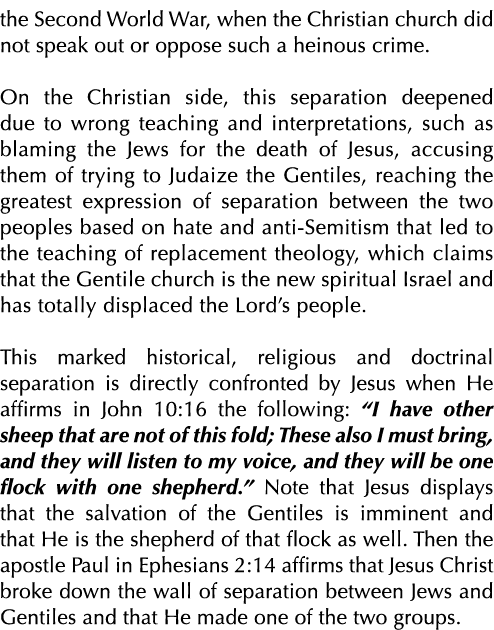 the Second World War, when the Christian church did not speak out or oppose such a heinous crime.

On the Christian side, this separation deepened due to wrong teaching and interpretations, such as blaming the Jews for the death of Jesus, accusing them of trying to Judaize the Gentiles, reaching the greatest expression of separation between the two peoples based on hate and anti-Semitism that led to the teaching of replacement theology, which claims that the Gentile church is the new spiritual Israel and has totally displaced the Lord's people.

This marked historical, religious and doctrinal separation is directly confronted by Jesus when He affirms in John 10:16 the following: "I have other sheep that are not of this fold; These also I must bring, and they will listen to my voice, and they will be one flock with one shepherd." Note that Jesus displays that the salvation of the Gentiles is imminent and that He is the shepherd of that flock as well. Then the apostle Paul in Ephesians 2:14 affirms that Jesus Christ broke down the wall of separation between Jews and Gentiles and that He made one of the two groups.